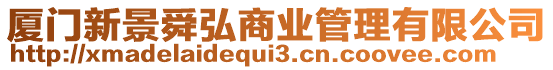 厦门新景舜弘商业管理有限公司
http://xmadelaidequi3.cn.coovee.com